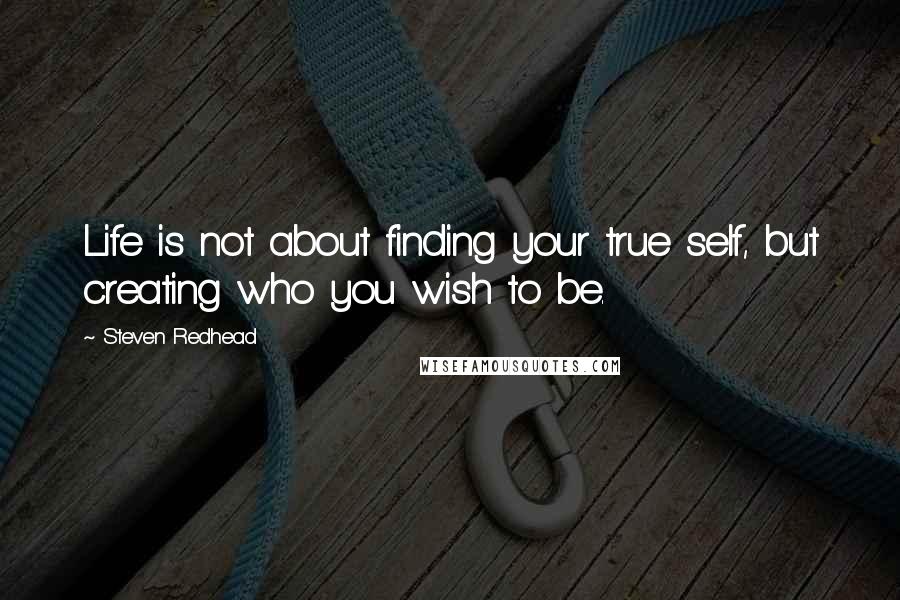 Life is not about finding your true self, but creating who you wish to be.

~ Steven Redhead

WISEFAMOUSQUOTES.COM